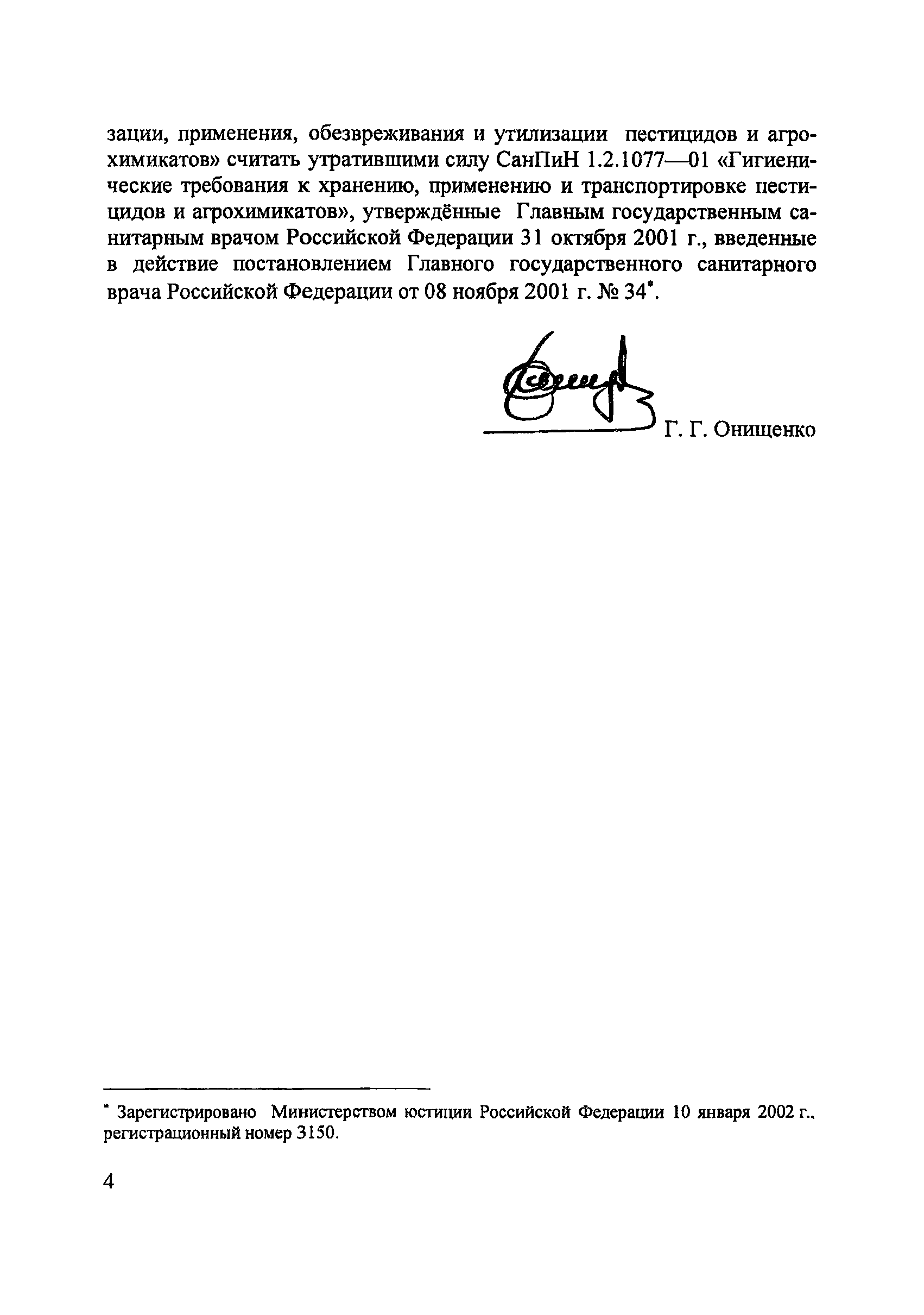 зации, применения, обезвреживания и утилизации пестицидов и агрохимикатов» считать утратившими силу СанПиН 1.2.1077—01 «Гигиенические требования к хранению, применению и транспортировке пестицидов и агрохимикатов», утверждённые Главным государственным санитарным врачом Российской Федерации 31 октября 2001 г., введенные в действие постановлением Главного государственного санитарного врача Российской Федерации от 08 ноября 2001 г. № 34*.

Г. Г. Онищенко

* Зарегистрировано Министерством юстиции Российской Федерации 10 января 2002 г., регистрационный номер 3150.

4